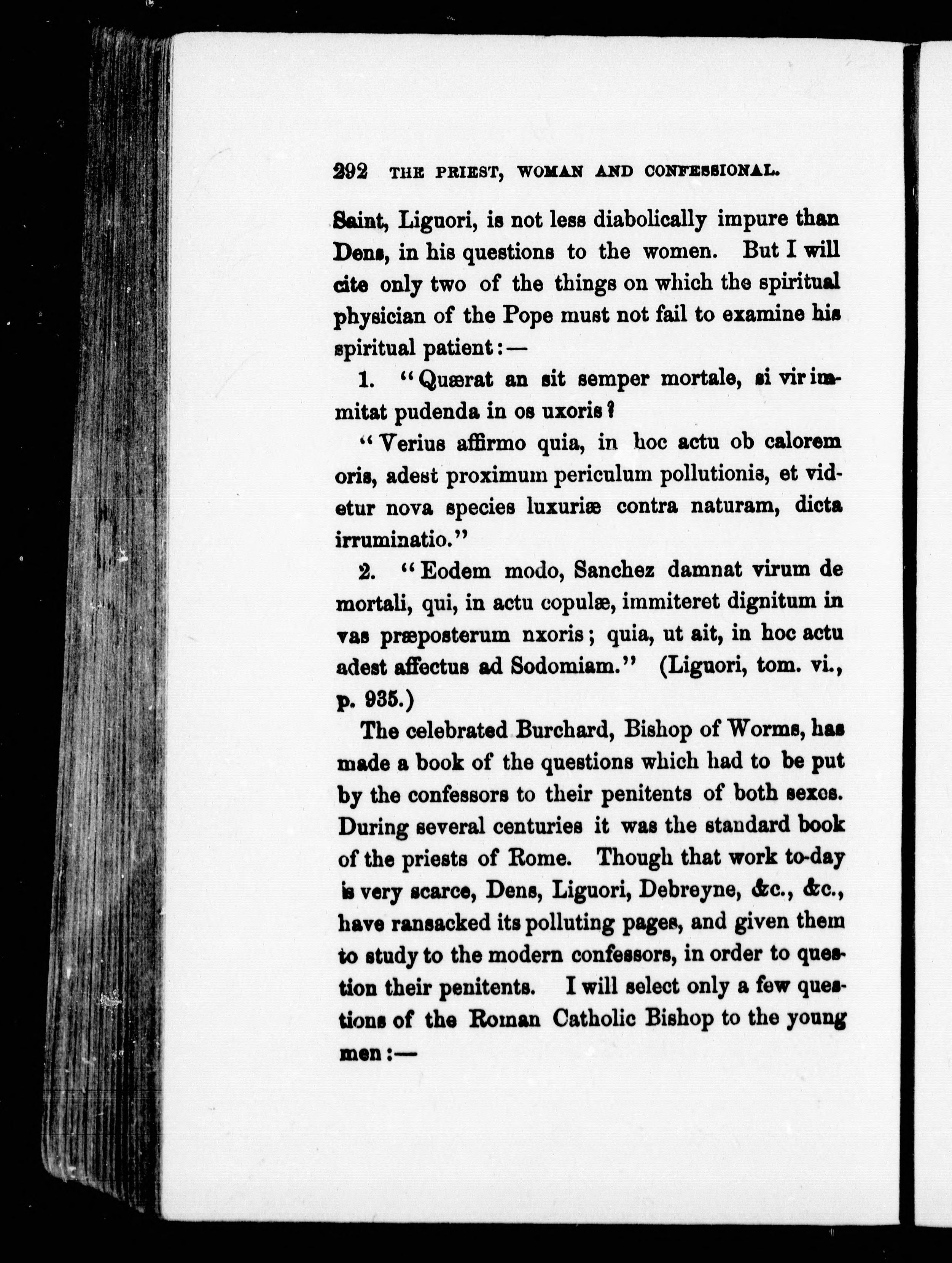 292 THE PRIEST, WOMAN AND CONFESSIONAL.

Saint, Liguori, is not less diabolically impure than Dens, in his questions to the women. But I will cite only two of the things on which the spiritual physician of the Pope must not fail to examine his spiritual patient:—

1. "Quærat an sit semper mortale, si vir immitat pudenda in os uxoris?

"Verius affirmo quia, in hoc actu ob calorem oris, adest proximum periculum pollutionis, et videtur nova species luxuriæ contra naturam, dicta irruminatio."

2. "Eodem modo, Sanchez damnat virum de mortali, qui, in actu copulæ, immiteret dignitum in vas præposterum nxoris; quia, ut ait, in hoc actu adest affectus ad Sodomiam." (Liguori, tom. vi., p. 935.)

The celebrated Burchard, Bishop of Worms, has made a book of the questions which had to be put by the confessors to their penitents of both sexes. During several centuries it was the standard book of the priests of Rome. Though that work to-day is very scarce, Dens, Liguori, Debreyne, &c., &c., have ransacked its polluting pages, and given them to study to the modern confessors, in order to question their penitents. I will select only a few questions of the Roman Catholic Bishop to the young men:—